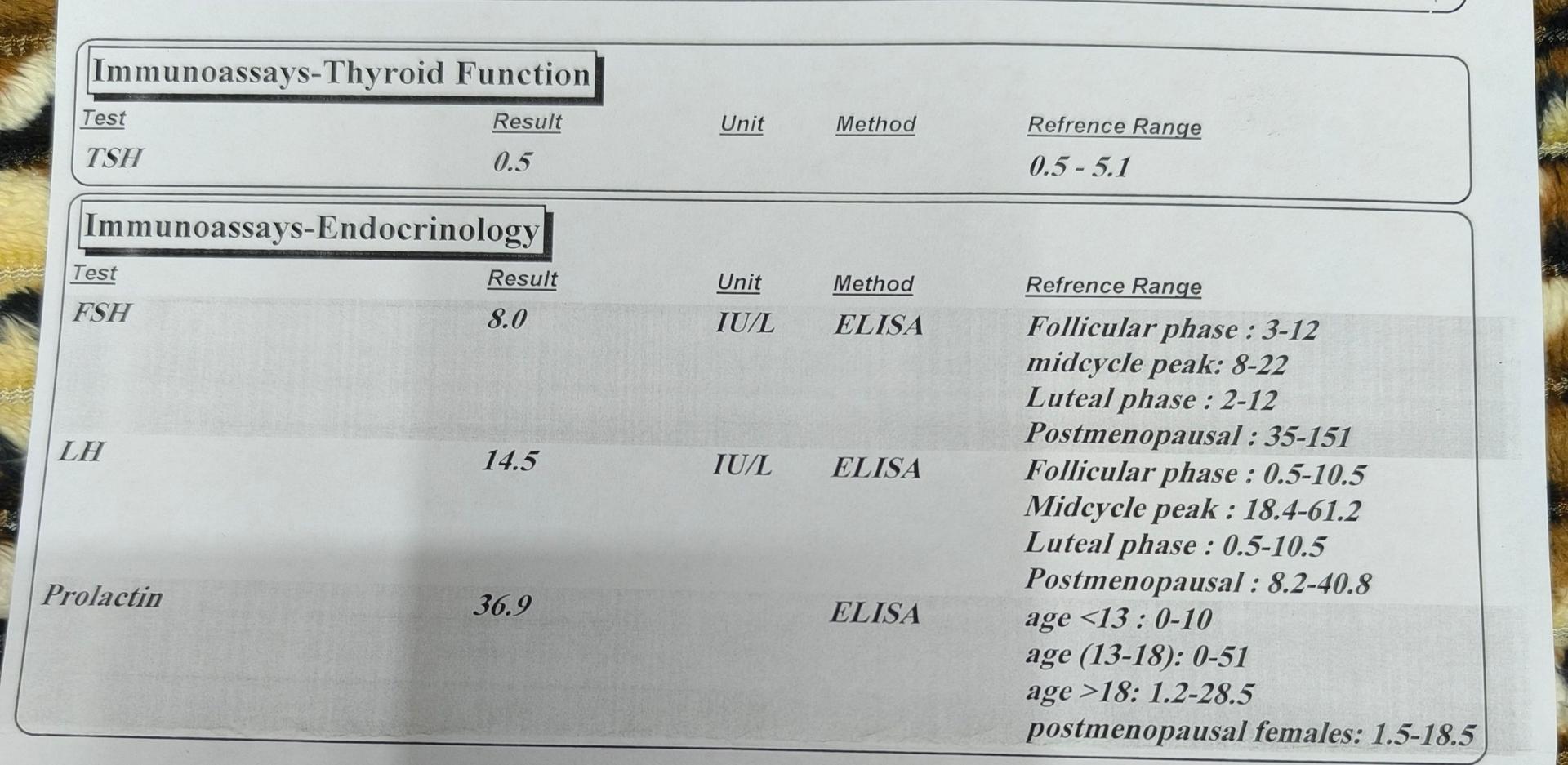 Immunoassays-Thyroid Function

| Test | Result | Unit | Method | Refrence Range |
|---|---|---|---|---|
| TSH | 0.5 | | | 0.5 - 5.1 |

Immunoassays-Endocrinology

| Test | Result | Unit | Method | Refrence Range |
|---|---|---|---|---|
| FSH | 8.0 | IU/L | ELISA | Follicular phase : 3-12 midcycle peak: 8-22 Luteal phase : 2-12 Postmenopausal : 35-151 |
| LH | 14.5 | IU/L | ELISA | Follicular phase : 0.5-10.5 Midcycle peak : 18.4-61.2 Luteal phase : 0.5-10.5 Postmenopausal : 8.2-40.8 |
| Prolactin | 36.9 | | ELISA | age <13 : 0-10 age (13-18): 0-51 age >18: 1.2-28.5 postmenopausal females: 1.5-18.5 |